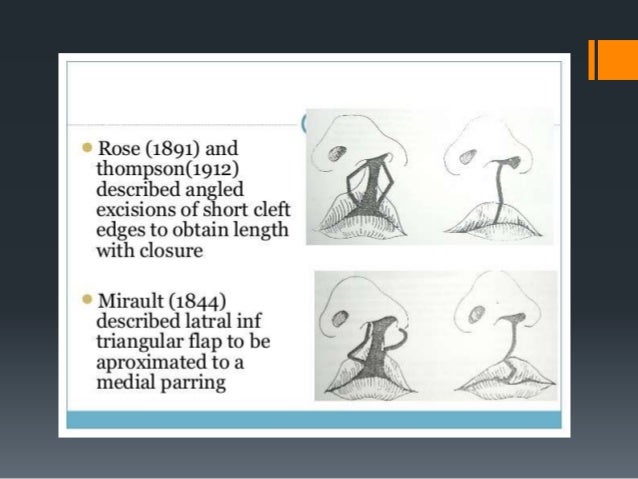 • Rose (1891) and thompson(1912) described angled excisions of short cleft edges to obtain length with closure

• Mirault (1844) described latral inf triangular flap to be aproximated to a medial parring